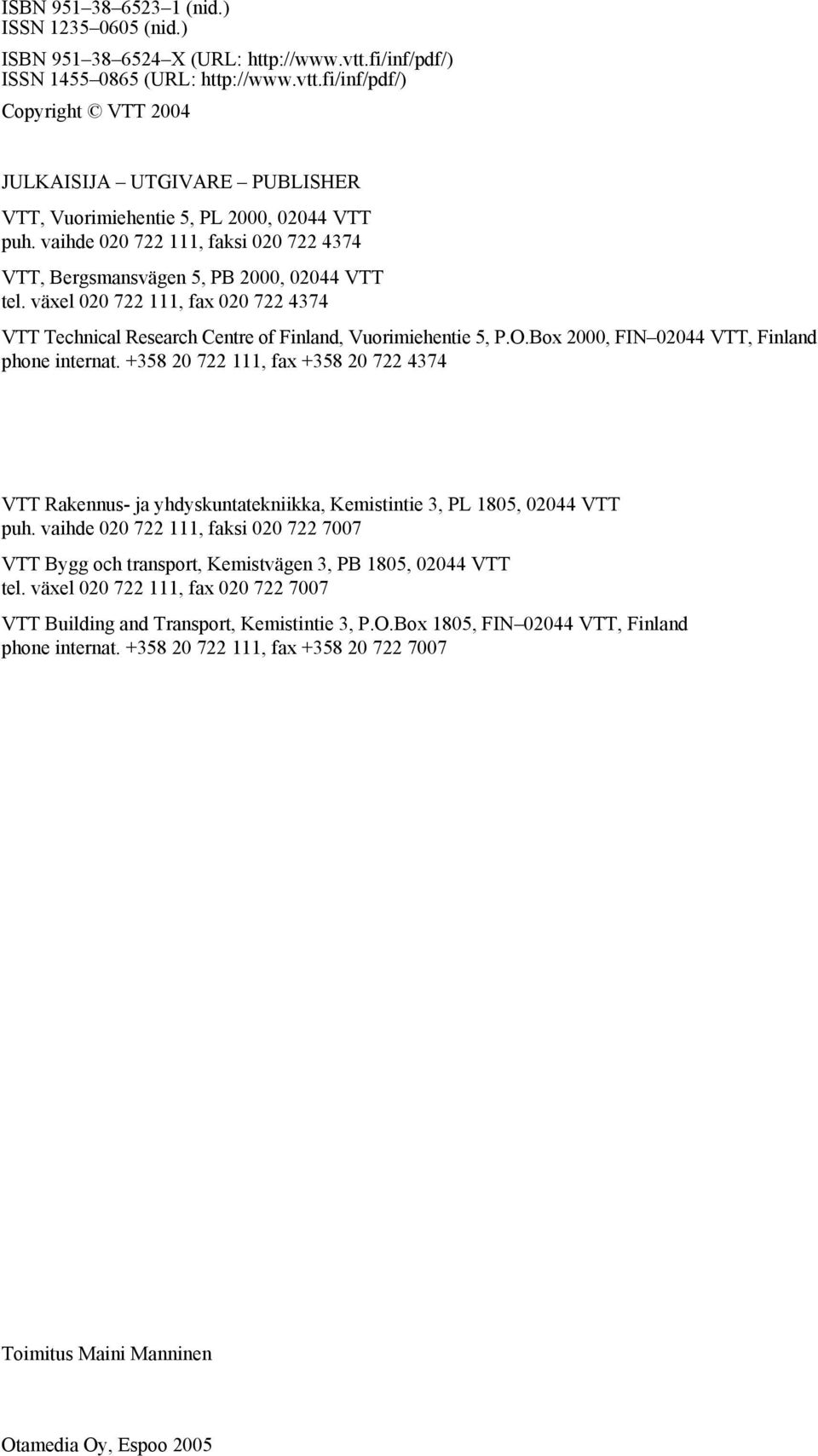 ISBN 951–38–6523–1 (nid.)
ISSN 1235–0605 (nid.)

ISBN 951–38–6524–X (URL: http://www.vtt.fi/inf/pdf/)
ISSN 1455–0865 (URL: http://www.vtt.fi/inf/pdf/)

Copyright © VTT 2004

JULKAISIJA – UTGIVARE – PUBLISHER

VTT, Vuorimiehentie 5, PL 2000, 02044 VTT
puh. vaihde 020 722 111, faksi 020 722 4374

VTT, Bergsmansvägen 5, PB 2000, 02044 VTT
tel. växel 020 722 111, fax 020 722 4374

VTT Technical Research Centre of Finland, Vuorimiehentie 5, P.O.Box 2000, FIN–02044 VTT, Finland
phone internat. +358 20 722 111, fax +358 20 722 4374

VTT Rakennus- ja yhdyskuntatekniikka, Kemistintie 3, PL 1805, 02044 VTT
puh. vaihde 020 722 111, faksi 020 722 7007

VTT Bygg och transport, Kemistvägen 3, PB 1805, 02044 VTT
tel. växel 020 722 111, fax 020 722 7007

VTT Building and Transport, Kemistintie 3, P.O.Box 1805, FIN–02044 VTT, Finland
phone internat. +358 20 722 111, fax +358 20 722 7007

Toimitus Maini Manninen

Otamedia Oy, Espoo 2005